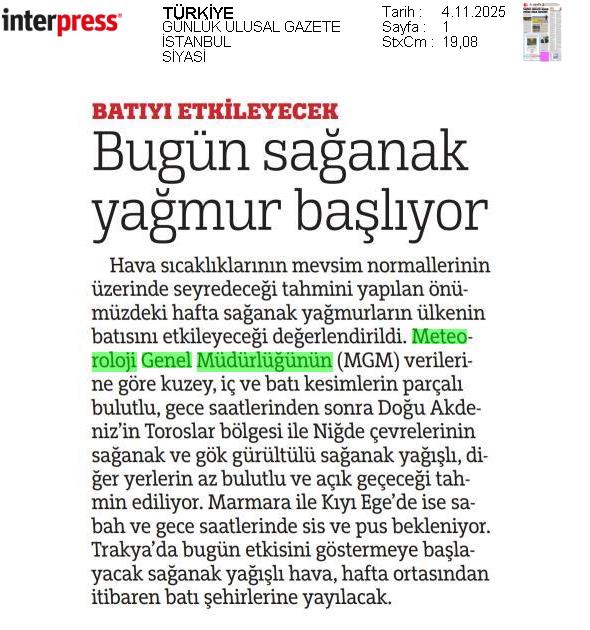 interpress

TÜRKİYE
GÜNLÜK ULUSAL GAZETE
İSTANBUL
SİYASİ

Tarih : 4.11.2025
Sayfa : 1
StxCm : 19,08

BATIYI ETKİLEYECEK

Bugün sağanak yağmur başlıyor

Hava sıcaklıklarının mevsim normallerinin üzerinde seyredeceği tahmini yapılan önümüzdeki hafta sağanak yağmurların ülkenin batısını etkileyeceği değerlendirildi. Meteoroloji Genel Müdürlüğünün (MGM) verilerine göre kuzey, iç ve batı kesimlerin parçalı bulutlu, gece saatlerinden sonra Doğu Akdeniz'in Toroslar bölgesi ile Niğde çevrelerinin sağanak ve gök gürültülü sağanak yağışlı, diğer yerlerin az bulutlu ve açık geçeceği tahmin ediliyor. Marmara ile Kıyı Ege'de ise sabah ve gece saatlerinde sis ve pus bekleniyor. Trakya'da bugün etkisini göstermeye başlayacak sağanak yağışlı hava, hafta ortasından itibaren batı şehirlerine yayılacak.